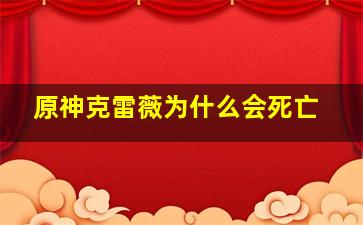 原神克雷薇为什么会死亡